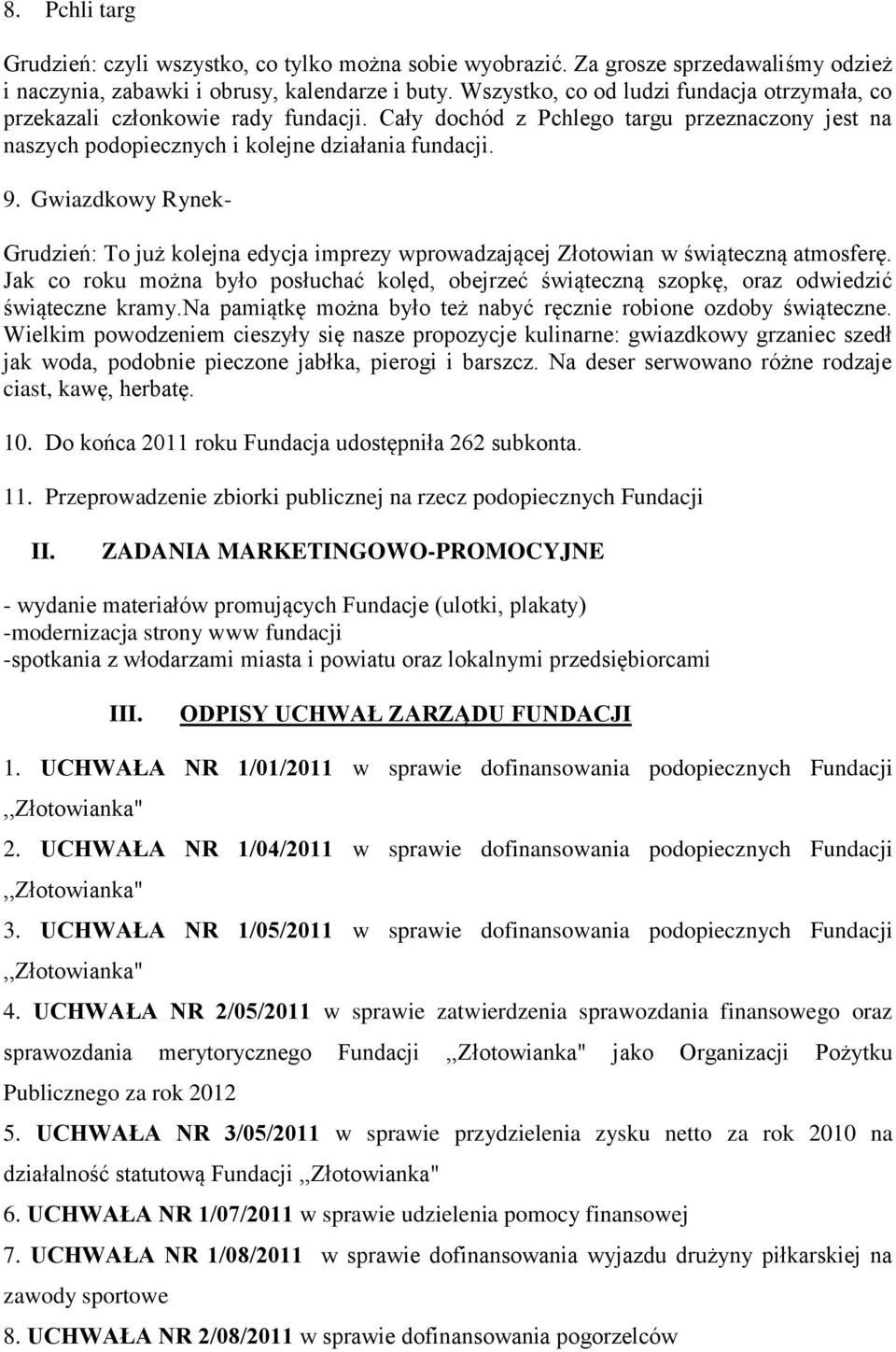 8. Pchli targ

Grudzień: czyli wszystko, co tylko można sobie wyobrazić. Za grosze sprzedawaliśmy odzież i naczynia, zabawki i obrusy, kalendarze i buty. Wszystko, co od ludzi fundacja otrzymała, co przekazali członkowie rady fundacji. Cały dochód z Pchlego targu przeznaczony jest na naszych podopiecznych i kolejne działania fundacji.

9. Gwiazdkowy Rynek-

Grudzień: To już kolejna edycja imprezy wprowadzającej Złotowian w świąteczną atmosferę. Jak co roku można było posłuchać kolęd, obejrzeć świąteczną szopkę, oraz odwiedzić świąteczne kramy.na pamiątkę można było też nabyć ręcznie robione ozdoby świąteczne. Wielkim powodzeniem cieszyły się nasze propozycje kulinarne: gwiazdkowy grzaniec szedł jak woda, podobnie pieczone jabłka, pierogi i barszcz. Na deser serwowano różne rodzaje ciast, kawę, herbatę.

10. Do końca 2011 roku Fundacja udostępniła 262 subkonta.

11. Przeprowadzenie zbiorki publicznej na rzecz podopiecznych Fundacji

II. ZADANIA MARKETINGOWO-PROMOCYJNE

- wydanie materiałów promujących Fundacje (ulotki, plakaty)
-modernizacja strony www fundacji
-spotkania z włodarzami miasta i powiatu oraz lokalnymi przedsiębiorcami

III. ODPISY UCHWAŁ ZARZĄDU FUNDACJI

1. UCHWAŁA NR 1/01/2011 w sprawie dofinansowania podopiecznych Fundacji ,,Złotowianka"

2. UCHWAŁA NR 1/04/2011 w sprawie dofinansowania podopiecznych Fundacji ,,Złotowianka"

3. UCHWAŁA NR 1/05/2011 w sprawie dofinansowania podopiecznych Fundacji ,,Złotowianka"

4. UCHWAŁA NR 2/05/2011 w sprawie zatwierdzenia sprawozdania finansowego oraz sprawozdania merytorycznego Fundacji ,,Złotowianka" jako Organizacji Pożytku Publicznego za rok 2012

5. UCHWAŁA NR 3/05/2011 w sprawie przydzielenia zysku netto za rok 2010 na działalność statutową Fundacji ,,Złotowianka"

6. UCHWAŁA NR 1/07/2011 w sprawie udzielenia pomocy finansowej

7. UCHWAŁA NR 1/08/2011 w sprawie dofinansowania wyjazdu drużyny piłkarskiej na zawody sportowe

8. UCHWAŁA NR 2/08/2011 w sprawie dofinansowania pogorzelców